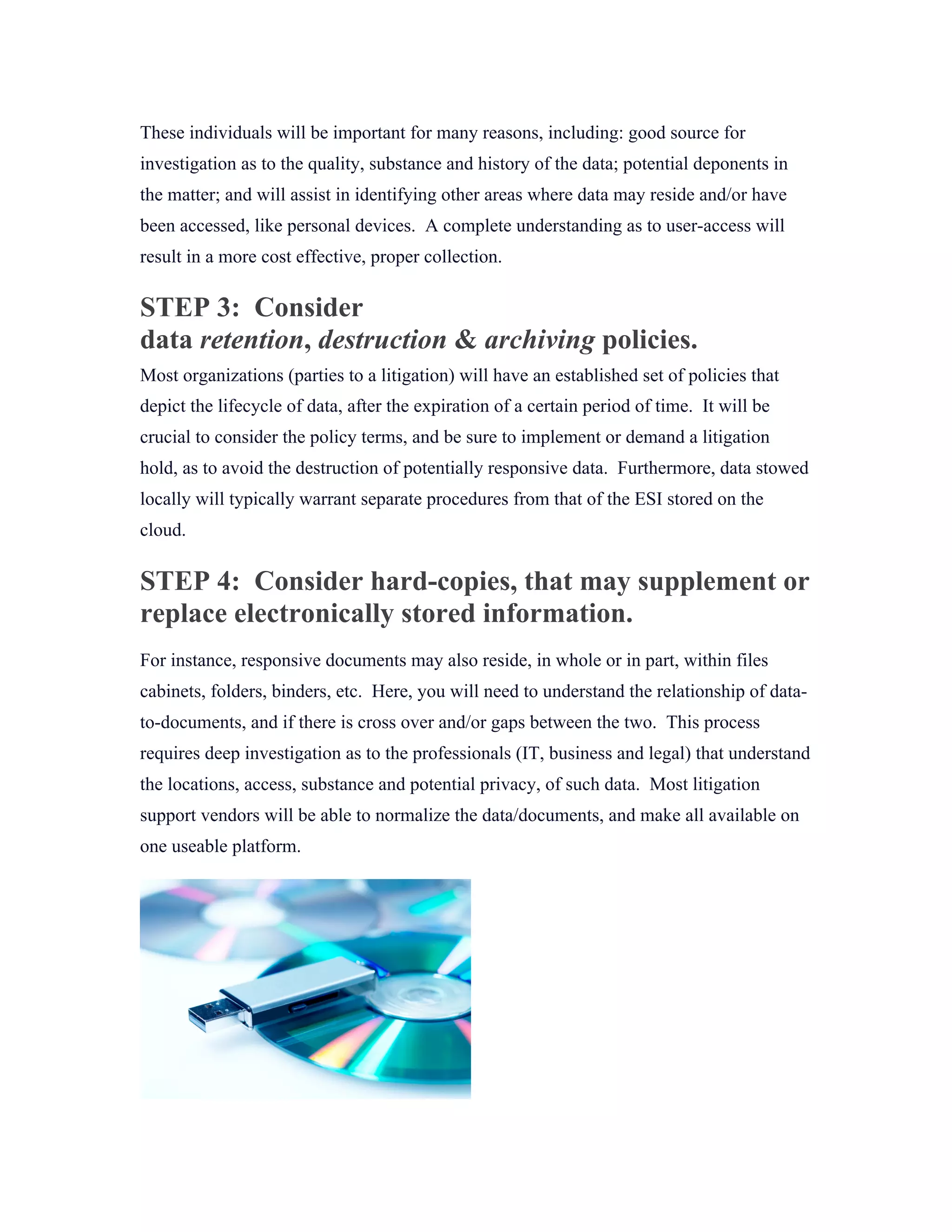 These individuals will be important for many reasons, including: good source for investigation as to the quality, substance and history of the data; potential deponents in the matter; and will assist in identifying other areas where data may reside and/or have been accessed, like personal devices. A complete understanding as to user-access will result in a more cost effective, proper collection.

STEP 3: Consider data retention, destruction & archiving policies.

Most organizations (parties to a litigation) will have an established set of policies that depict the lifecycle of data, after the expiration of a certain period of time. It will be crucial to consider the policy terms, and be sure to implement or demand a litigation hold, as to avoid the destruction of potentially responsive data. Furthermore, data stowed locally will typically warrant separate procedures from that of the ESI stored on the cloud.

STEP 4: Consider hard-copies, that may supplement or replace electronically stored information.

For instance, responsive documents may also reside, in whole or in part, within files cabinets, folders, binders, etc. Here, you will need to understand the relationship of data-to-documents, and if there is cross over and/or gaps between the two. This process requires deep investigation as to the professionals (IT, business and legal) that understand the locations, access, substance and potential privacy, of such data. Most litigation support vendors will be able to normalize the data/documents, and make all available on one useable platform.